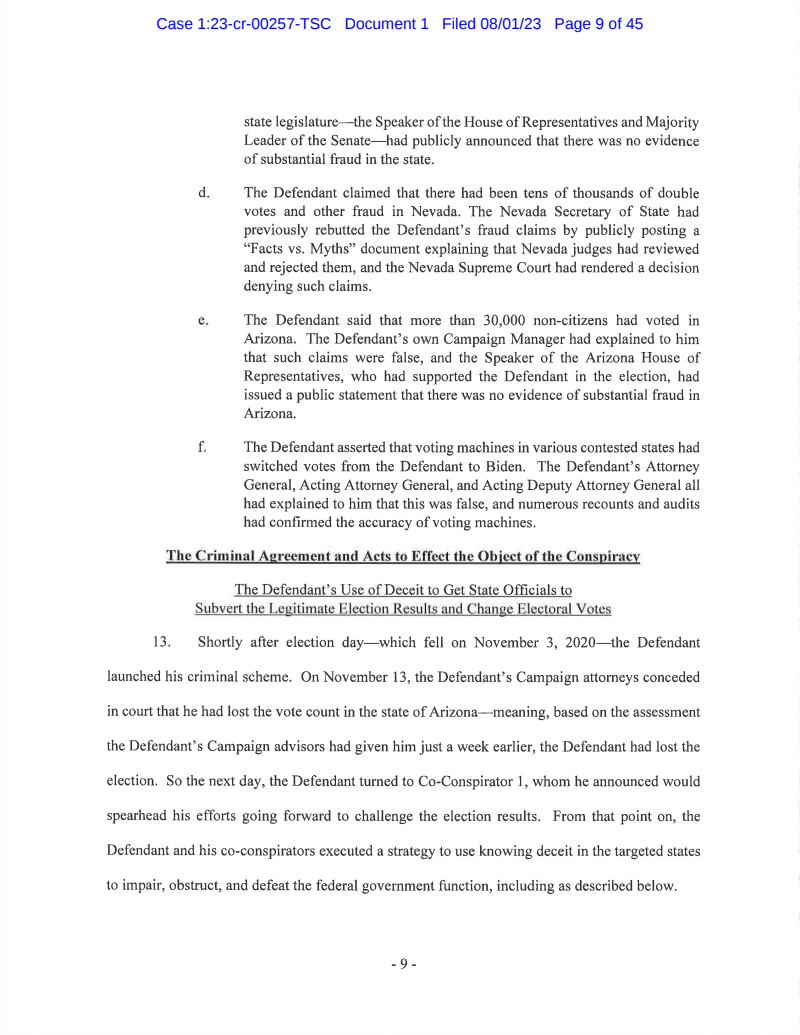 Case 1:23-cr-00257-TSC Document 1 Filed 08/01/23 Page 9 of 45

state legislature—the Speaker of the House of Representatives and Majority Leader of the Senate—had publicly announced that there was no evidence of substantial fraud in the state.

d. The Defendant claimed that there had been tens of thousands of double votes and other fraud in Nevada. The Nevada Secretary of State had previously rebutted the Defendant's fraud claims by publicly posting a "Facts vs. Myths" document explaining that Nevada judges had reviewed and rejected them, and the Nevada Supreme Court had rendered a decision denying such claims.

e. The Defendant said that more than 30,000 non-citizens had voted in Arizona. The Defendant's own Campaign Manager had explained to him that such claims were false, and the Speaker of the Arizona House of Representatives, who had supported the Defendant in the election, had issued a public statement that there was no evidence of substantial fraud in Arizona.

f. The Defendant asserted that voting machines in various contested states had switched votes from the Defendant to Biden. The Defendant's Attorney General, Acting Attorney General, and Acting Deputy Attorney General all had explained to him that this was false, and numerous recounts and audits had confirmed the accuracy of voting machines.

The Criminal Agreement and Acts to Effect the Object of the Conspiracy

The Defendant's Use of Deceit to Get State Officials to Subvert the Legitimate Election Results and Change Electoral Votes

13. Shortly after election day—which fell on November 3, 2020—the Defendant launched his criminal scheme. On November 13, the Defendant's Campaign attorneys conceded in court that he had lost the vote count in the state of Arizona—meaning, based on the assessment the Defendant's Campaign advisors had given him just a week earlier, the Defendant had lost the election. So the next day, the Defendant turned to Co-Conspirator 1, whom he announced would spearhead his efforts going forward to challenge the election results. From that point on, the Defendant and his co-conspirators executed a strategy to use knowing deceit in the targeted states to impair, obstruct, and defeat the federal government function, including as described below.

- 9 -